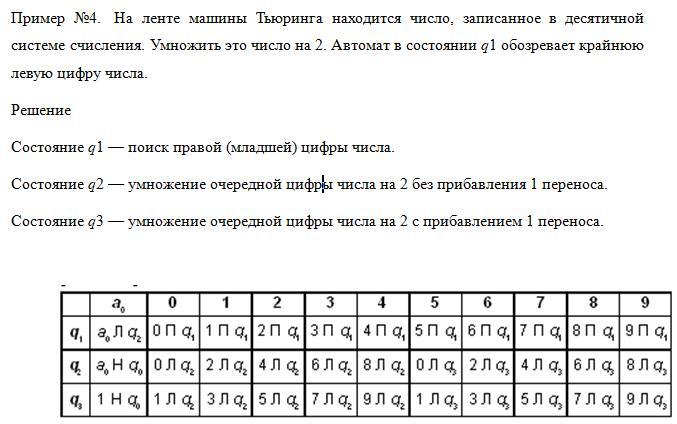 Пример №4. На ленте машины Тьюринга находится число, записанное в десятичной системе счисления. Умножить это число на 2. Автомат в состоянии $q1$ обозревает крайнюю левую цифру числа.

Решение

Состояние $q1$ — поиск правой (младшей) цифры числа.

Состояние $q2$ — умножение очередной цифры числа на 2 без прибавления 1 переноса.

Состояние $q3$ — умножение очередной цифры числа на 2 с прибавлением 1 переноса.

| | $a_0$ | 0 | 1 | 2 | 3 | 4 | 5 | 6 | 7 | 8 | 9 |
|---|---|---|---|---|---|---|---|---|---|---|---|
| $q_1$ | $a_0$ Л $q_2$ | 0 П $q_1$ | 1 П $q_1$ | 2 П $q_1$ | 3 П $q_1$ | 4 П $q_1$ | 5 П $q_1$ | 6 П $q_1$ | 7 П $q_1$ | 8 П $q_1$ | 9 П $q_1$ |
| $q_2$ | $a_0$ Н $q_0$ | 0 Л $q_2$ | 2 Л $q_2$ | 4 Л $q_2$ | 6 Л $q_2$ | 8 Л $q_2$ | 0 Л $q_3$ | 2 Л $q_3$ | 4 Л $q_3$ | 6 Л $q_3$ | 8 Л $q_3$ |
| $q_3$ | 1 Н $q_0$ | 1 Л $q_2$ | 3 Л $q_2$ | 5 Л $q_2$ | 7 Л $q_2$ | 9 Л $q_2$ | 1 Л $q_3$ | 3 Л $q_3$ | 5 Л $q_3$ | 7 Л $q_3$ | 9 Л $q_3$ |